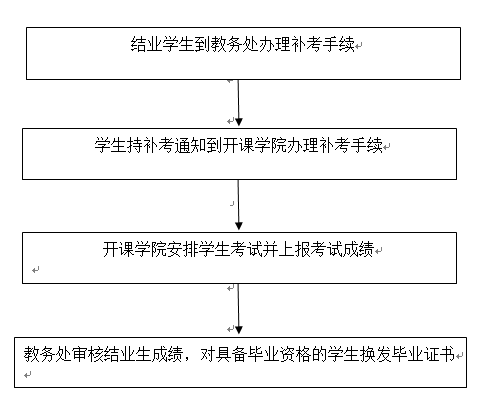 结业学生到教务处办理补考手续

学生持补考通知到开课学院办理补考手续

开课学院安排学生考试并上报考试成绩

教务处审核结业生成绩，对具备毕业资格的学生换发毕业证书